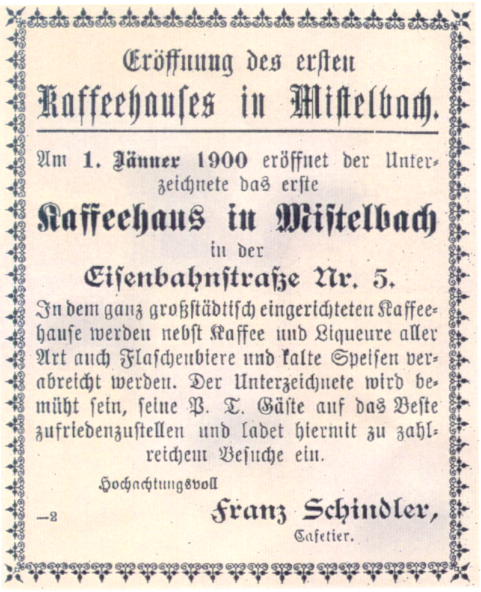 Eröffnung des ersten
Kaffeehauses in Mistelbach.

Am 1. Jänner 1900 eröffnet der Unterzeichnete das erste
Kaffeehaus in Mistelbach
in der
Eisenbahnstraße Nr. 5.

In dem ganz großstädtisch eingerichteten Kaffeehause werden nebst Kaffee und Liqueure aller Art auch Flaschenbiere und kalte Speisen verabreicht werden. Der Unterzeichnete wird bemüht sein, seine P. T. Gäste auf das Beste zufriedenzustellen und ladet hiermit zu zahlreichem Besuche ein.

Hochachtungsvoll

—2

Franz Schindler,
Cafetier.